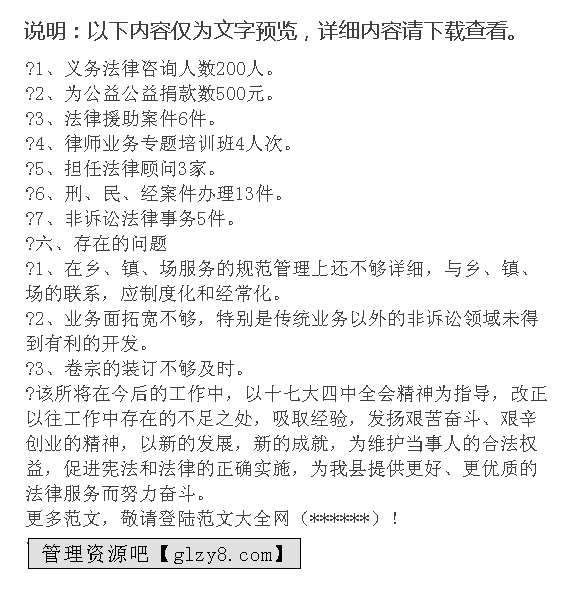 说明：以下内容仅为文字预览，详细内容请下载查看。

?1、义务法律咨询人数200人。

?2、为公益公益捐款数500元。

?3、法律援助案件6件。

?4、律师业务专题培训班4人次。

?5、担任法律顾问3家。

?6、刑、民、经案件办理13件。

?7、非诉讼法律事务5件。

?六、存在的问题

?1、在乡、镇、场服务的规范管理上还不够详细，与乡、镇、场的联系，应制度化和经常化。

?2、业务面拓宽不够，特别是传统业务以外的非诉讼领域未得到有利的开发。

?3、卷宗的装订不够及时。

?该所将在今后的工作中，以十七大四中全会精神为指导，改正以往工作中存在的不足之处，吸取经验，发扬艰苦奋斗、艰辛创业的精神，以新的发展，新的成就，为维护当事人的合法权益，促进宪法和法律的正确实施，为我县提供更好、更优质的法律服务而努力奋斗。

更多范文，敬请登陆范文大全网（******）！

管理资源吧【glzy8.com】